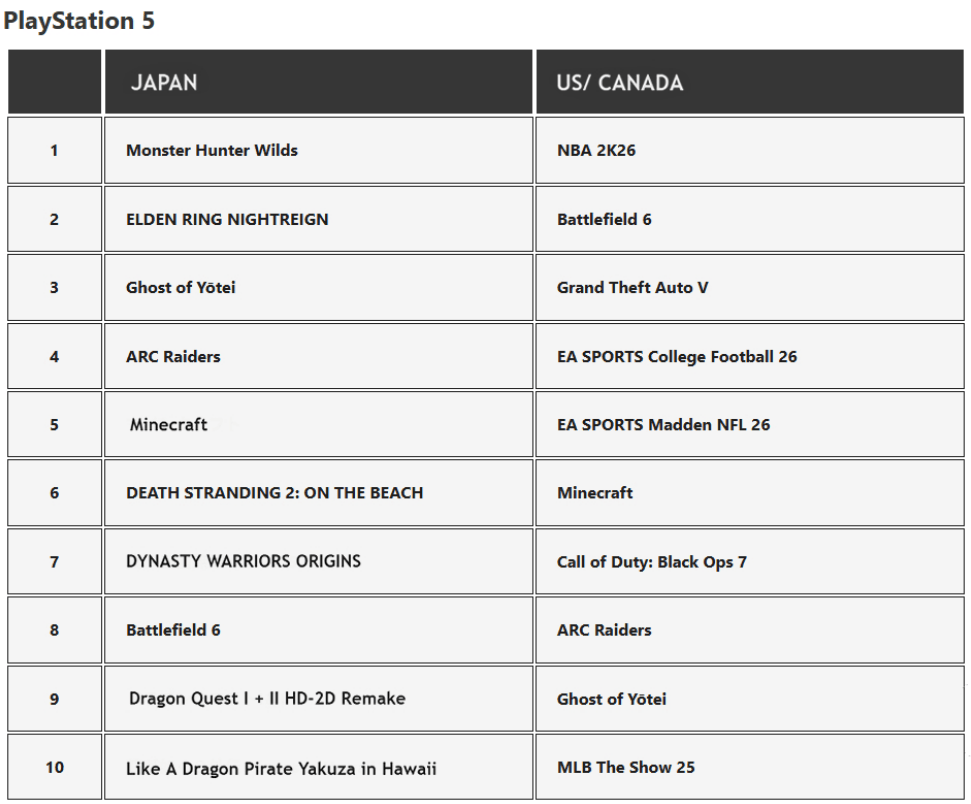 PlayStation 5

| | JAPAN | US/ CANADA |
|---|---|---|
| 1 | Monster Hunter Wilds | NBA 2K26 |
| 2 | ELDEN RING NIGHTREIGN | Battlefield 6 |
| 3 | Ghost of Yōtei | Grand Theft Auto V |
| 4 | ARC Raiders | EA SPORTS College Football 26 |
| 5 | Minecraft | EA SPORTS Madden NFL 26 |
| 6 | DEATH STRANDING 2: ON THE BEACH | Minecraft |
| 7 | DYNASTY WARRIORS ORIGINS | Call of Duty: Black Ops 7 |
| 8 | Battlefield 6 | ARC Raiders |
| 9 | Dragon Quest I + II HD-2D Remake | Ghost of Yōtei |
| 10 | Like A Dragon Pirate Yakuza in Hawaii | MLB The Show 25 |